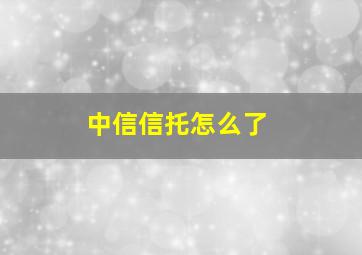 中信信托怎么了